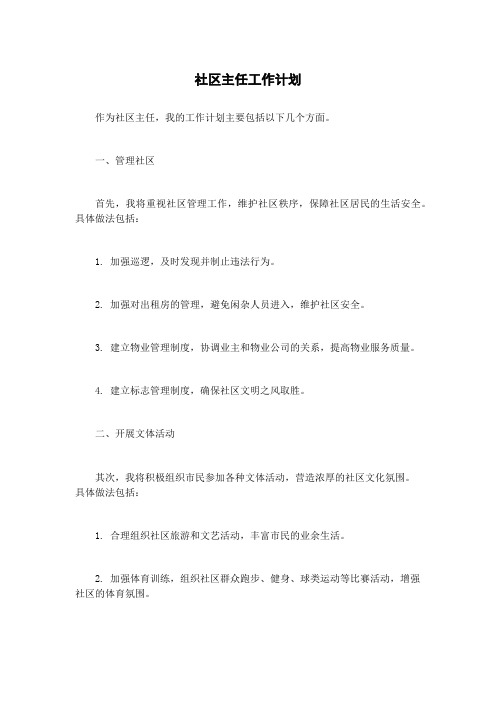 社区主任工作计划

作为社区主任，我的工作计划主要包括以下几个方面。

一、管理社区

首先，我将重视社区管理工作，维护社区秩序，保障社区居民的生活安全。具体做法包括：

1. 加强巡逻，及时发现并制止违法行为。

2. 加强对出租房的管理，避免闲杂人员进入，维护社区安全。

3. 建立物业管理制度，协调业主和物业公司的关系，提高物业服务质量。

4. 建立标志管理制度，确保社区文明之风取胜。

二、开展文体活动

其次，我将积极组织市民参加各种文体活动，营造浓厚的社区文化氛围。具体做法包括：

1. 合理组织社区旅游和文艺活动，丰富市民的业余生活。

2. 加强体育训练，组织社区群众跑步、健身、球类运动等比赛活动，增强社区的体育氛围。